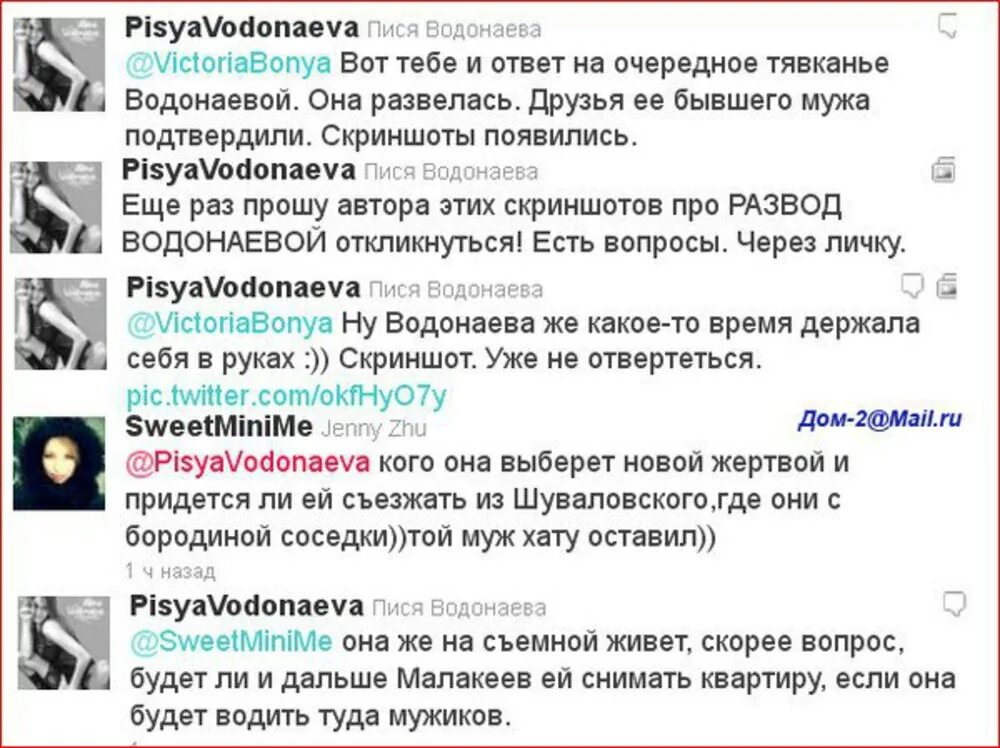 PisyaVodonaeva Пися Водонаева
@VictoriaBonya Вот тебе и ответ на очередное тявканье Водонаевой. Она развелась. Друзья ее бывшего мужа подтвердили. Скриншоты появились.

PisyaVodonaeva Пися Водонаева
Еще раз прошу автора этих скриншотов про РАЗВОД ВОДОНАЕВОЙ откликнуться! Есть вопросы. Через личку.

PisyaVodonaeva Пися Водонаева
@VictoriaBonya Ну Водонаева же какое-то время держала себя в руках :)) Скриншот. Уже не отвертеться.
pic.twitter.com/okfHyO7y

SweetMiniMe Jenny Zhu
Дом-2@Mail.ru
@PisyaVodonaeva кого она выберет новой жертвой и придется ли ей съезжать из Шуваловского,где они с бородиной соседки))той муж хату оставил))
1 ч назад

PisyaVodonaeva Пися Водонаева
@SweetMiniMe она же на съемной живет, скорее вопрос, будет ли и дальше Малакеев ей снимать квартиру, если она будет водить туда мужиков.